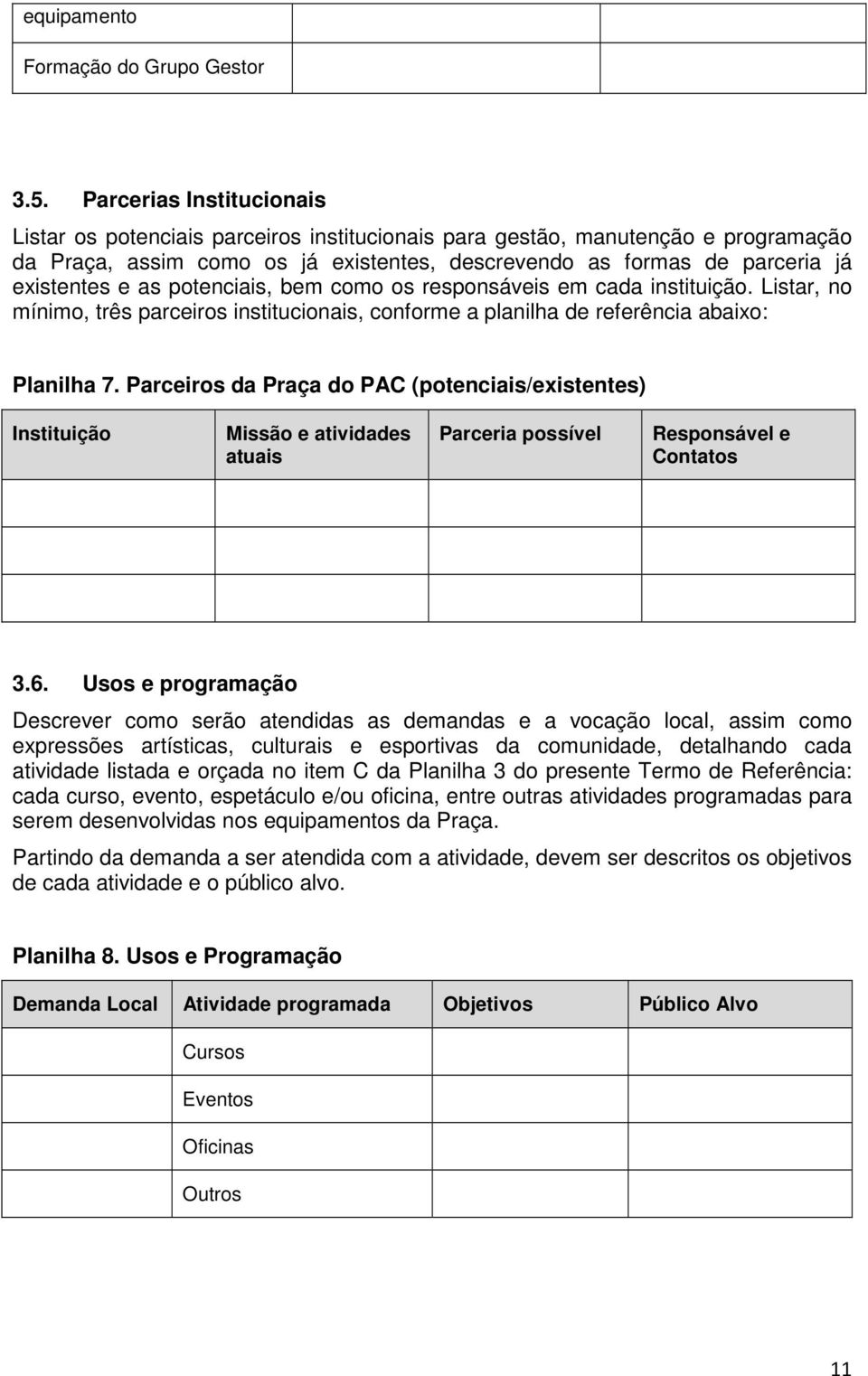 | equipamento | | |
|---|---|---|
| Formação do Grupo Gestor | | |

3.5. Parcerias Institucionais

Listar os potenciais parceiros institucionais para gestão, manutenção e programação da Praça, assim como os já existentes, descrevendo as formas de parceria já existentes e as potenciais, bem como os responsáveis em cada instituição. Listar, no mínimo, três parceiros institucionais, conforme a planilha de referência abaixo:

Planilha 7. Parceiros da Praça do PAC (potenciais/existentes)

| Instituição | Missão e atividades atuais | Parceria possível | Responsável e Contatos |
|---|---|---|---|
| | | | |
| | | | |
| | | | |

3.6. Usos e programação

Descrever como serão atendidas as demandas e a vocação local, assim como expressões artísticas, culturais e esportivas da comunidade, detalhando cada atividade listada e orçada no item C da Planilha 3 do presente Termo de Referência: cada curso, evento, espetáculo e/ou oficina, entre outras atividades programadas para serem desenvolvidas nos equipamentos da Praça.

Partindo da demanda a ser atendida com a atividade, devem ser descritos os objetivos de cada atividade e o público alvo.

Planilha 8. Usos e Programação

| Demanda Local | Atividade programada | Objetivos | Público Alvo |
|---|---|---|---|
| | Cursos | | |
| | Eventos | | |
| | Oficinas | | |
| | Outros | | |

11